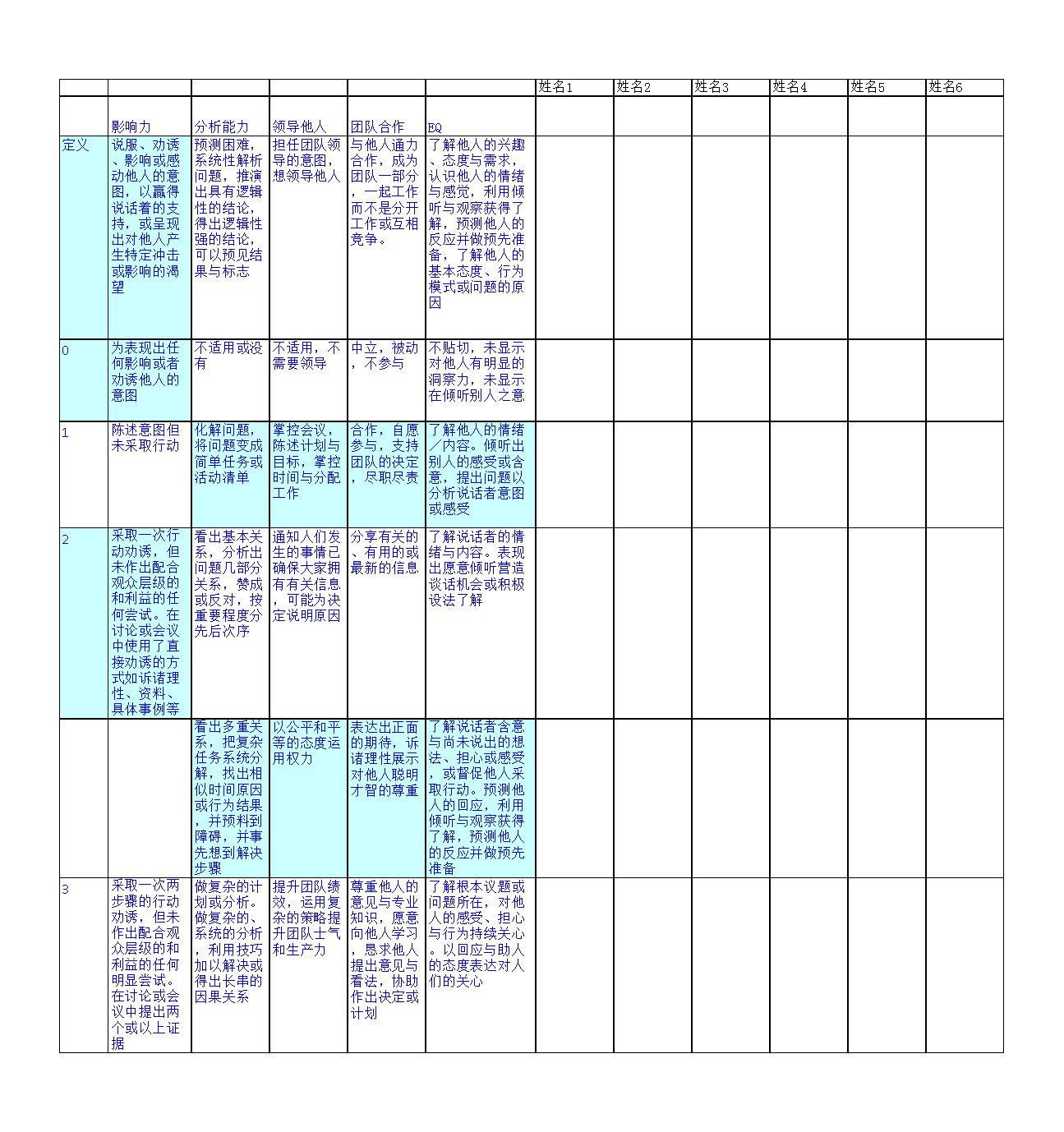 | | | | | | | 姓名1 | 姓名2 | 姓名3 | 姓名4 | 姓名5 | 姓名6 |
|---|---|---|---|---|---|---|---|---|---|---|---|
| | 影响力 | 分析能力 | 领导他人 | 团队合作 | EQ | | | | | | |
| 定义 | 说服、劝诱、影响或感动他人的意图，以赢得说话着的支持，或呈现出对他人产生特定冲击或影响的渴望 | 预测困难，系统性解析问题，推演出具有逻辑性的结论，得出逻辑性强的结论，可以预见结果与标志 | 担任团队领导的意图，想领导他人 | 与他人通力合作，成为团队一部分，一起工作而不是分开工作或互相竞争。 | 了解他人的兴趣、态度与需求，认识他人的情绪与感觉，利用倾听与观察获得了解，预测他人的反应并做预先准备，了解他人的基本态度、行为模式或问题的原因 | | | | | | |
| 0 | 为表现出任何影响或者劝诱他人的意图 | 不适用或没有 | 不适用，不需要领导 | 中立，被动，不参与 | 不贴切，未显示对他人有明显的洞察力，未显示在倾听别人之意 | | | | | | |
| 1 | 陈述意图但未采取行动 | 化解问题，将问题变成简单任务或活动清单 | 掌控会议，陈述计划与目标，掌控时间与分配工作 | 合作，自愿参与，支持团队的决定，尽职尽责 | 了解他人的情绪／内容。倾听出别人的感受或含意，提出问题以分析说话者意图或感受 | | | | | | |
| 2 | 采取一次行动劝诱，但未作出配合观众层级的和利益的任何尝试。在讨论或会议中使用了直接劝诱的方式如诉诸理性、资料、具体事例等 | 看出基本关系，分析出问题几部分关系，赞成或反对，按重要程度分先后次序 | 通知人们发生的事情已确保大家拥有有关信息，可能为决定说明原因 | 分享有关的、有用的或最新的信息 | 了解说话者的情绪与内容。表现出愿意倾听营造谈话机会或积极设法了解 | | | | | | |
| | | 看出多重关系，把复杂任务系统分解，找出相似时间原因或行为结果，并预料到障碍，并事先想到解决步骤 | 以公平和平等的态度运用权力 | 表达出正面的期待，诉诸理性展示对他人聪明才智的尊重 | 了解说话者含意与尚未说出的想法、担心或感受，或督促他人采取行动。预测他人的回应，利用倾听与观察获得了解，预测他人的反应并做预先准备 | | | | | | |
| 3 | 采取一次两步骤的行动劝诱，但未作出配合观众层级的和利益的任何明显尝试。在讨论或会议中提出两个或以上证据 | 做复杂的计划或分析。做复杂的、系统的分析，利用技巧加以解决或得出长串的因果关系 | 提升团队绩效，运用复杂的策略提升团队士气和生产力 | 尊重他人的意见与专业知识，愿意向他人学习，恳求他人提出意见与看法，协助作出决定或计划 | 了解根本议题或问题所在，对他人的感受、担心与行为持续关心。以回应与助人的态度表达对人们的关心 | | | | | | |